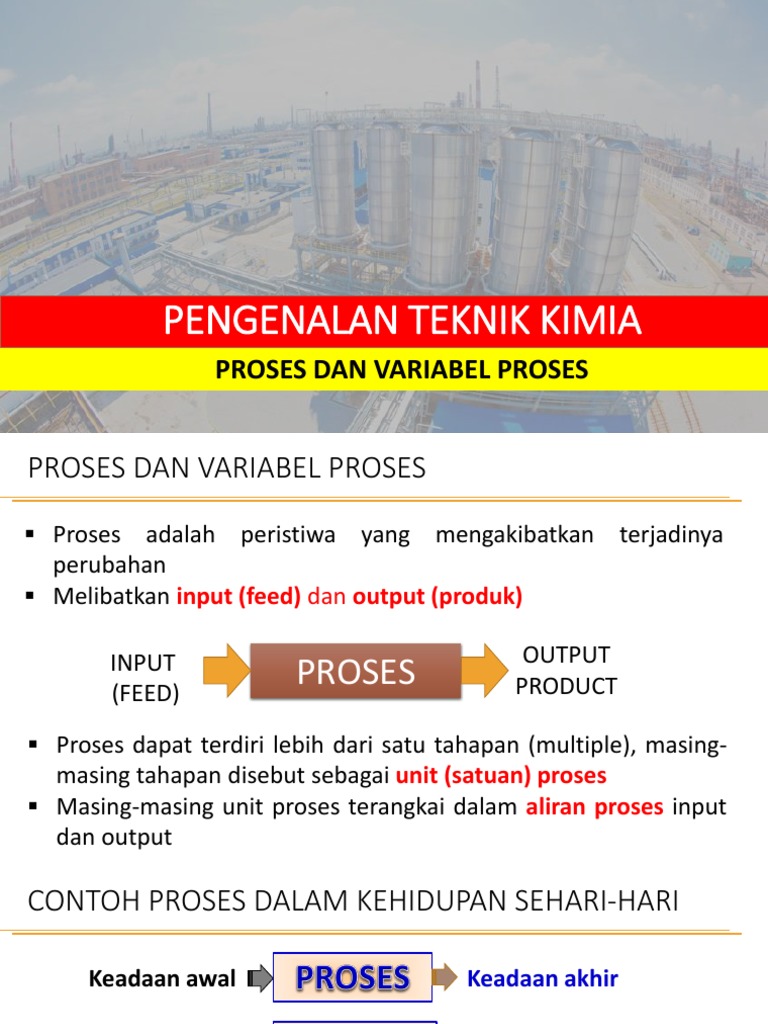 PENGENALAN TEKNIK KIMIA

PROSES DAN VARIABEL PROSES

PROSES DAN VARIABEL PROSES

▪ Proses adalah peristiwa yang mengakibatkan terjadinya perubahan
▪ Melibatkan input (feed) dan output (produk)

INPUT (FEED)

PROSES

OUTPUT PRODUCT

▪ Proses dapat terdiri lebih dari satu tahapan (multiple), masing-masing tahapan disebut sebagai unit (satuan) proses
▪ Masing-masing unit proses terangkai dalam aliran proses input dan output

CONTOH PROSES DALAM KEHIDUPAN SEHARI-HARI

Keadaan awal

PROSES

Keadaan akhir